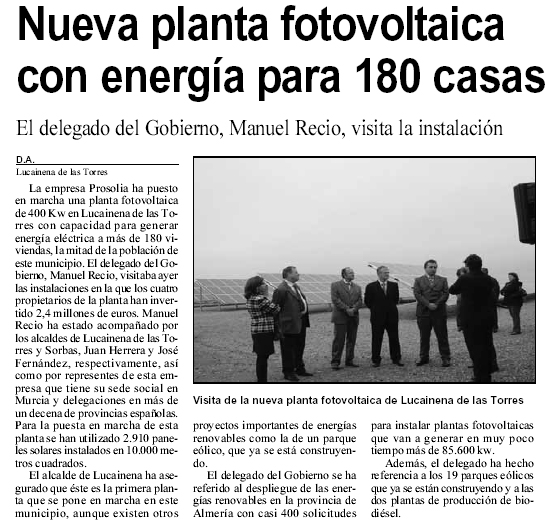 Nueva planta fotovoltaica con energía para 180 casas

El delegado del Gobierno, Manuel Recio, visita la instalación

D.A.
Lucainena de las Torres

La empresa Prosolia ha puesto en marcha una planta fotovoltaica de 400 Kw en Lucainena de las Torres con capacidad para generar energía eléctrica a más de 180 viviendas, la mitad de la población de este municipio. El delegado del Gobierno, Manuel Recio, visitaba ayer las instalaciones en la que los cuatro propietarios de la planta han invertido 2,4 millones de euros. Manuel Recio ha estado acompañado por los alcaldes de Lucainena de las Torres y Sorbas, Juan Herrera y José Fernández, respectivamente, así como por representes de esta empresa que tiene su sede social en Murcia y delegaciones en más de un decena de provincias españolas. Para la puesta en marcha de esta planta se han utilizado 2.910 paneles solares instalados en 10.000 metros cuadrados.

El alcalde de Lucainena ha asegurado que éste es la primera planta que se pone en marcha en este municipio, aunque existen otros proyectos importantes de energías renovables como la de un parque eólico, que ya se está construyendo.

El delegado del Gobierno se ha referido al despliegue de las energías renovables en la provincia de Almería con casi 400 solicitudes para instalar plantas fotovoltaicas que van a generar en muy poco tiempo más de 85.600 kw.

Además, el delegado ha hecho referencia a los 19 parques eólicos que ya se están construyendo y a las dos plantas de producción de biodiésel.

Visita de la nueva planta fotovoltaica de Lucainena de las Torres